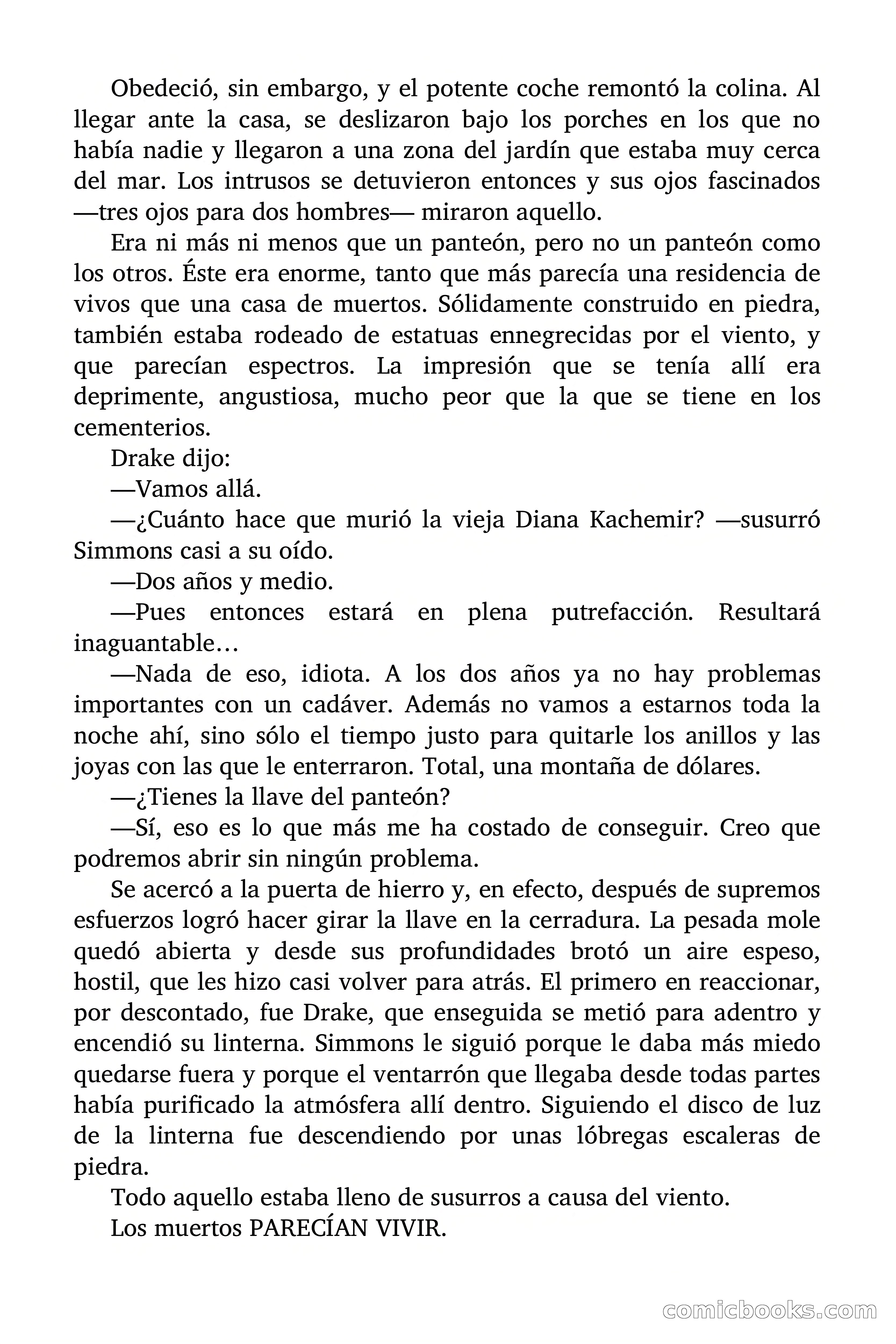 Obedeció, sin embargo, y el potente coche remontó la colina. Al llegar ante la casa, se deslizaron bajo los porches en los que no había nadie y llegaron a una zona del jardín que estaba muy cerca del mar. Los intrusos se detuvieron entonces y sus ojos fascinados —tres ojos para dos hombres— miraron aquello.

Era ni más ni menos que un panteón, pero no un panteón como los otros. Éste era enorme, tanto que más parecía una residencia de vivos que una casa de muertos. Sólidamente construido en piedra, también estaba rodeado de estatuas ennegrecidas por el viento, y que parecían espectros. La impresión que se tenía allí era deprimente, angustiosa, mucho peor que la que se tiene en los cementerios.

Drake dijo:

—Vamos allá.

—¿Cuánto hace que murió la vieja Diana Kachemir? —susurró Simmons casi a su oído.

—Dos años y medio.

—Pues entonces estará en plena putrefacción. Resultará inaguantable…

—Nada de eso, idiota. A los dos años ya no hay problemas importantes con un cadáver. Además no vamos a estarnos toda la noche ahí, sino sólo el tiempo justo para quitarle los anillos y las joyas con las que le enterraron. Total, una montaña de dólares.

—¿Tienes la llave del panteón?

—Sí, eso es lo que más me ha costado de conseguir. Creo que podremos abrir sin ningún problema.

Se acercó a la puerta de hierro y, en efecto, después de supremos esfuerzos logró hacer girar la llave en la cerradura. La pesada mole quedó abierta y desde sus profundidades brotó un aire espeso, hostil, que les hizo casi volver para atrás. El primero en reaccionar, por descontado, fue Drake, que enseguida se metió para adentro y encendió su linterna. Simmons le siguió porque le daba más miedo quedarse fuera y porque el ventarrón que llegaba desde todas partes había purificado la atmósfera allí dentro. Siguiendo el disco de luz de la linterna fue descendiendo por unas lóbregas escaleras de piedra.

Todo aquello estaba lleno de susurros a causa del viento.

Los muertos PARECÍAN VIVIR.

comicbooks.com